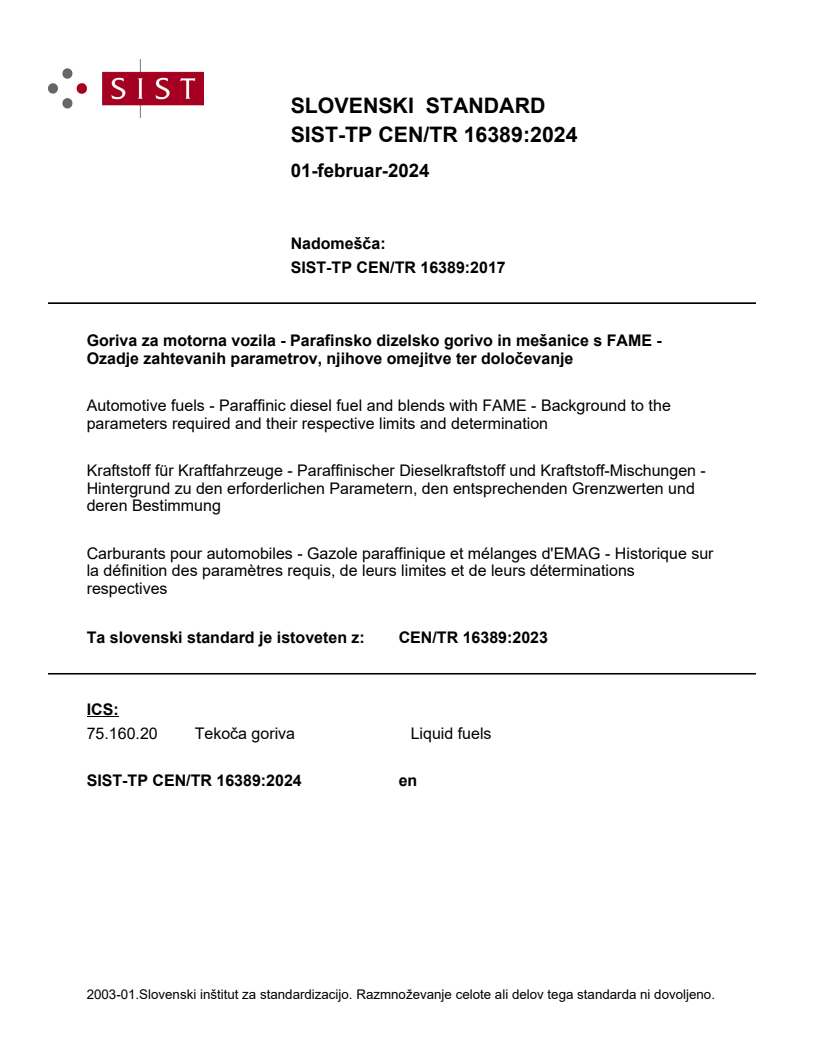 SIST

SLOVENSKI STANDARD
SIST-TP CEN/TR 16389:2024

01-februar-2024

Nadomešča:
SIST-TP CEN/TR 16389:2017

Goriva za motorna vozila - Parafinsko dizelsko gorivo in mešanice s FAME - Ozadje zahtevanih parametrov, njihove omejitve ter določevanje

Automotive fuels - Paraffinic diesel fuel and blends with FAME - Background to the parameters required and their respective limits and determination

Kraftstoff für Kraftfahrzeuge - Paraffinischer Dieselkraftstoff und Kraftstoff-Mischungen - Hintergrund zu den erforderlichen Parametern, den entsprechenden Grenzwerten und deren Bestimmung

Carburants pour automobiles - Gazole paraffinique et mélanges d'EMAG - Historique sur la définition des paramètres requis, de leurs limites et de leurs déterminations respectives

Ta slovenski standard je istoveten z: CEN/TR 16389:2023

ICS:
75.160.20 Tekoča goriva Liquid fuels

SIST-TP CEN/TR 16389:2024 en

2003-01.Slovenski inštitut za standardizacijo. Razmnoževanje celote ali delov tega standarda ni dovoljeno.